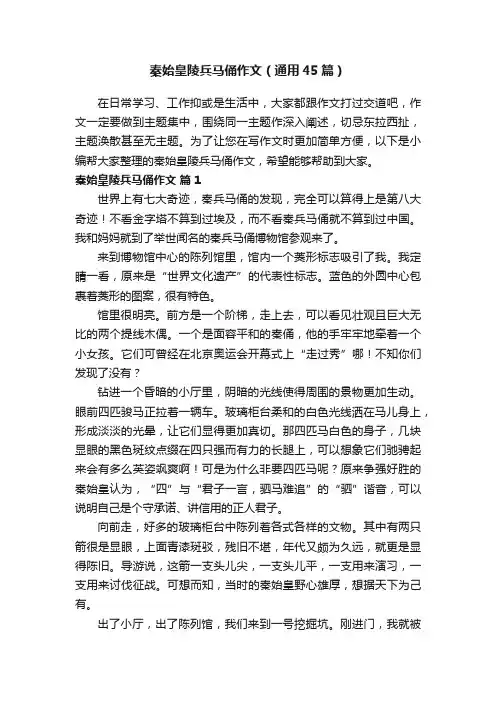 秦始皇陵兵马俑作文（通用45篇）

在日常学习、工作抑或是生活中，大家都跟作文打过交道吧，作文一定要做到主题集中，围绕同一主题作深入阐述，切忌东拉西扯，主题涣散甚至无主题。为了让您在写作文时更加简单方便，以下是小编帮大家整理的秦始皇陵兵马俑作文，希望能够帮助到大家。

秦始皇陵兵马俑作文 篇1

世界上有七大奇迹，秦兵马俑的发现，完全可以算得上是第八大奇迹！不看金字塔不算到过埃及，而不看秦兵马俑就不算到过中国。我和妈妈就到了举世闻名的秦兵马俑博物馆参观来了。

来到博物馆中心的陈列馆里，馆内一个菱形标志吸引了我。我定睛一看，原来是“世界文化遗产”的代表性标志。蓝色的外圆中心包裹着菱形的图案，很有特色。

馆里很明亮。前方是一个阶梯，走上去，可以看见壮观且巨大无比的两个提线木偶。一个是面容平和的秦俑，他的手牢牢地牵着一个小女孩。它们可曾经在北京奥运会开幕式上“走过秀”哪！不知你们发现了没有？

钻进一个昏暗的小厅里，阴暗的光线使得周围的景物更加生动。眼前四匹骏马正拉着一辆车。玻璃柜台柔和的白色光线洒在马儿身上，形成淡淡的光晕，让它们显得更加真切。那四匹马白色的身子，几块显眼的黑色斑纹点缀在四只强而有力的长腿上，可以想象它们驰骋起来会有多么英姿飒爽啊！可是为什么非要四匹马呢？原来争强好胜的秦始皇认为，“四”与“君子一言，驷马难追”的“驷”谐音，可以说明自己是个守承诺、讲信用的正人君子。

向前走，好多的玻璃柜台中陈列着各式各样的文物。其中有两只箭很是显眼，上面青漆斑驳，残旧不堪，年代又颇为久远，就更是显得陈旧。导游说，这箭一支头儿尖，一支头儿平，一支用来演习，一支用来讨伐征战。可想而知，当时的秦始皇野心雄厚，想据天下为己有。

出了小厅，出了陈列馆，我们来到一号挖掘坑。刚进门，我就被